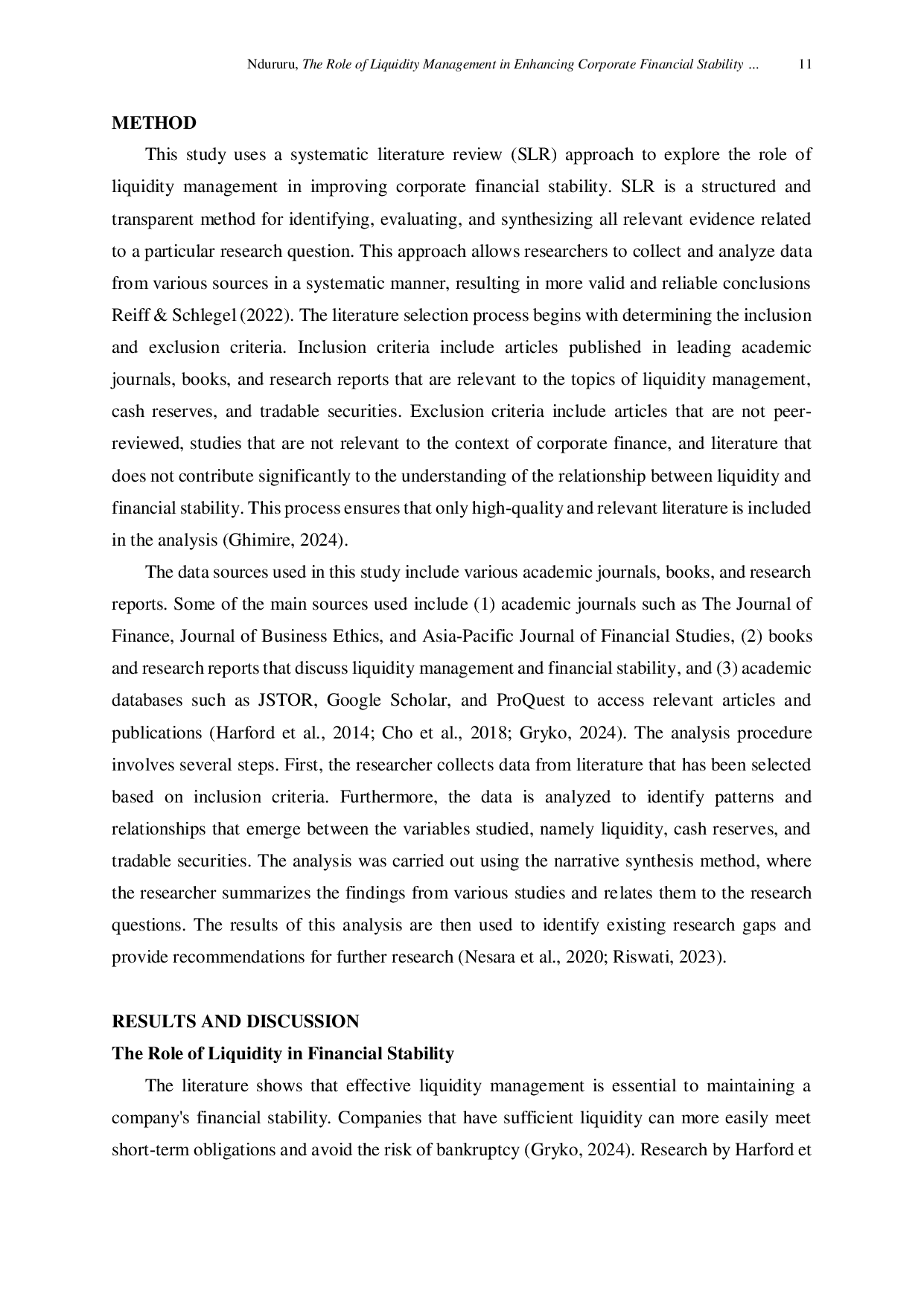 Ndururu, The Role of Liquidity Management in Enhancing Corporate Financial Stability ... 11

METHOD

This study uses a systematic literature review (SLR) approach to explore the role of liquidity management in improving corporate financial stability. SLR is a structured and transparent method for identifying, evaluating, and synthesizing all relevant evidence related to a particular research question. This approach allows researchers to collect and analyze data from various sources in a systematic manner, resulting in more valid and reliable conclusions Reiff & Schlegel (2022). The literature selection process begins with determining the inclusion and exclusion criteria. Inclusion criteria include articles published in leading academic journals, books, and research reports that are relevant to the topics of liquidity management, cash reserves, and tradable securities. Exclusion criteria include articles that are not peer-reviewed, studies that are not relevant to the context of corporate finance, and literature that does not contribute significantly to the understanding of the relationship between liquidity and financial stability. This process ensures that only high-quality and relevant literature is included in the analysis (Ghimire, 2024).

The data sources used in this study include various academic journals, books, and research reports. Some of the main sources used include (1) academic journals such as The Journal of Finance, Journal of Business Ethics, and Asia-Pacific Journal of Financial Studies, (2) books and research reports that discuss liquidity management and financial stability, and (3) academic databases such as JSTOR, Google Scholar, and ProQuest to access relevant articles and publications (Harford et al., 2014; Cho et al., 2018; Gryko, 2024). The analysis procedure involves several steps. First, the researcher collects data from literature that has been selected based on inclusion criteria. Furthermore, the data is analyzed to identify patterns and relationships that emerge between the variables studied, namely liquidity, cash reserves, and tradable securities. The analysis was carried out using the narrative synthesis method, where the researcher summarizes the findings from various studies and relates them to the research questions. The results of this analysis are then used to identify existing research gaps and provide recommendations for further research (Nesara et al., 2020; Riswati, 2023).

RESULTS AND DISCUSSION

The Role of Liquidity in Financial Stability

The literature shows that effective liquidity management is essential to maintaining a company's financial stability. Companies that have sufficient liquidity can more easily meet short-term obligations and avoid the risk of bankruptcy (Gryko, 2024). Research by Harford et